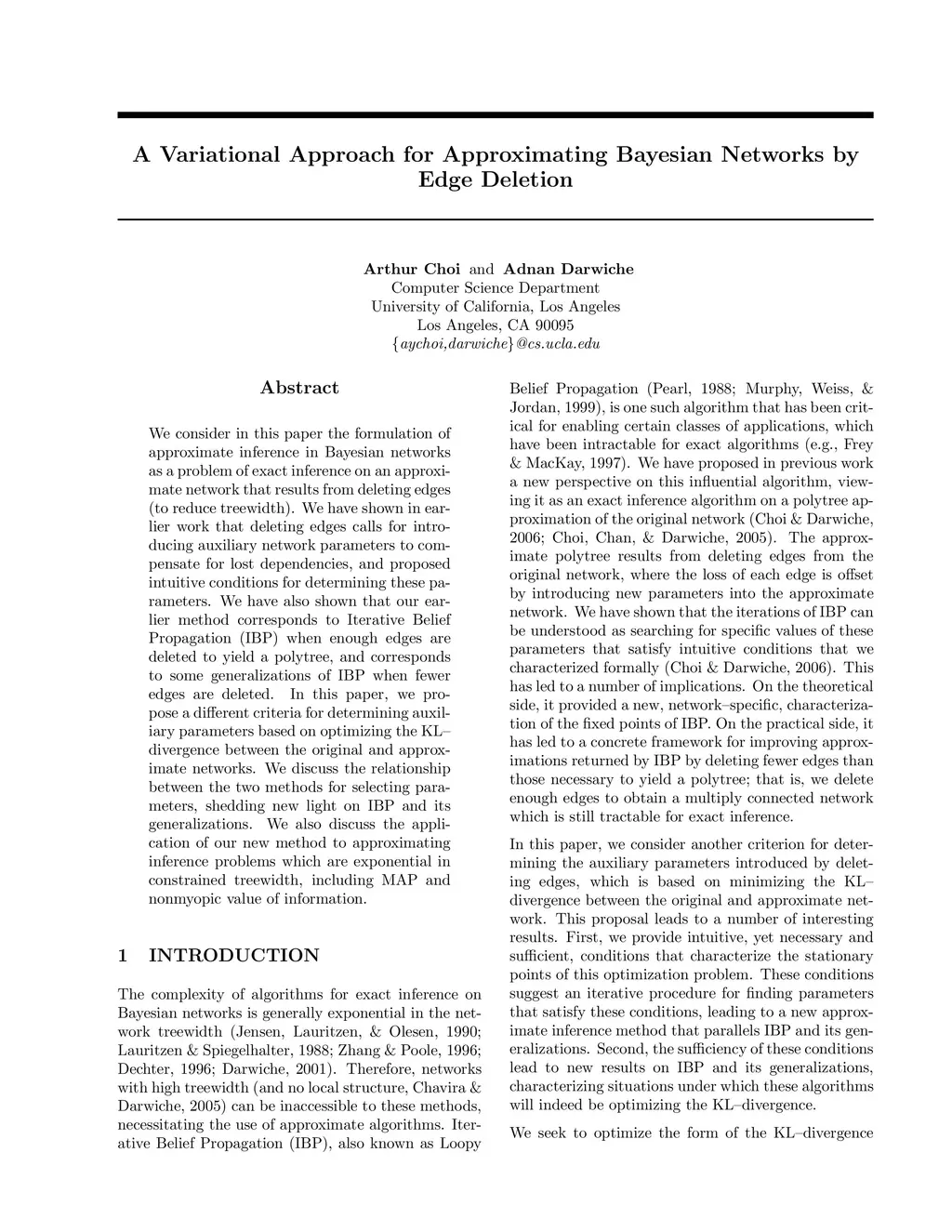 A Variational Approach for Approximating Bayesian Networks by Edge Deletion

Arthur Choi and Adnan Darwiche
Computer Science Department
University of California, Los Angeles
Los Angeles, CA 90095
{aychoi,darwiche}@cs.ucla.edu

Abstract

We consider in this paper the formulation of approximate inference in Bayesian networks as a problem of exact inference on an approximate network that results from deleting edges (to reduce treewidth). We have shown in earlier work that deleting edges calls for introducing auxiliary network parameters to compensate for lost dependencies, and proposed intuitive conditions for determining these parameters. We have also shown that our earlier method corresponds to Iterative Belief Propagation (IBP) when enough edges are deleted to yield a polytree, and corresponds to some generalizations of IBP when fewer edges are deleted. In this paper, we propose a different criteria for determining auxiliary parameters based on optimizing the KL–divergence between the original and approximate networks. We discuss the relationship between the two methods for selecting parameters, shedding new light on IBP and its generalizations. We also discuss the application of our new method to approximating inference problems which are exponential in constrained treewidth, including MAP and nonmyopic value of information.

1 INTRODUCTION

The complexity of algorithms for exact inference on Bayesian networks is generally exponential in the network treewidth (Jensen, Lauritzen, & Olesen, 1990; Lauritzen & Spiegelhalter, 1988; Zhang & Poole, 1996; Dechter, 1996; Darwiche, 2001). Therefore, networks with high treewidth (and no local structure, Chavira & Darwiche, 2005) can be inaccessible to these methods, necessitating the use of approximate algorithms. Iterative Belief Propagation (IBP), also known as Loopy Belief Propagation (Pearl, 1988; Murphy, Weiss, & Jordan, 1999), is one such algorithm that has been critical for enabling certain classes of applications, which have been intractable for exact algorithms (e.g., Frey & MacKay, 1997). We have proposed in previous work a new perspective on this influential algorithm, viewing it as an exact inference algorithm on a polytree approximation of the original network (Choi & Darwiche, 2006; Choi, Chan, & Darwiche, 2005). The approximate polytree results from deleting edges from the original network, where the loss of each edge is offset by introducing new parameters into the approximate network. We have shown that the iterations of IBP can be understood as searching for specific values of these parameters that satisfy intuitive conditions that we characterized formally (Choi & Darwiche, 2006). This has led to a number of implications. On the theoretical side, it provided a new, network–specific, characterization of the fixed points of IBP. On the practical side, it has led to a concrete framework for improving approximations returned by IBP by deleting fewer edges than those necessary to yield a polytree; that is, we delete enough edges to obtain a multiply connected network which is still tractable for exact inference.

In this paper, we consider another criterion for determining the auxiliary parameters introduced by deleting edges, which is based on minimizing the KL–divergence between the original and approximate network. This proposal leads to a number of interesting results. First, we provide intuitive, yet necessary and sufficient, conditions that characterize the stationary points of this optimization problem. These conditions suggest an iterative procedure for finding parameters that satisfy these conditions, leading to a new approximate inference method that parallels IBP and its generalizations. Second, the sufficiency of these conditions lead to new results on IBP and its generalizations, characterizing situations under which these algorithms will indeed be optimizing the KL–divergence.

We seek to optimize the form of the KL–divergence